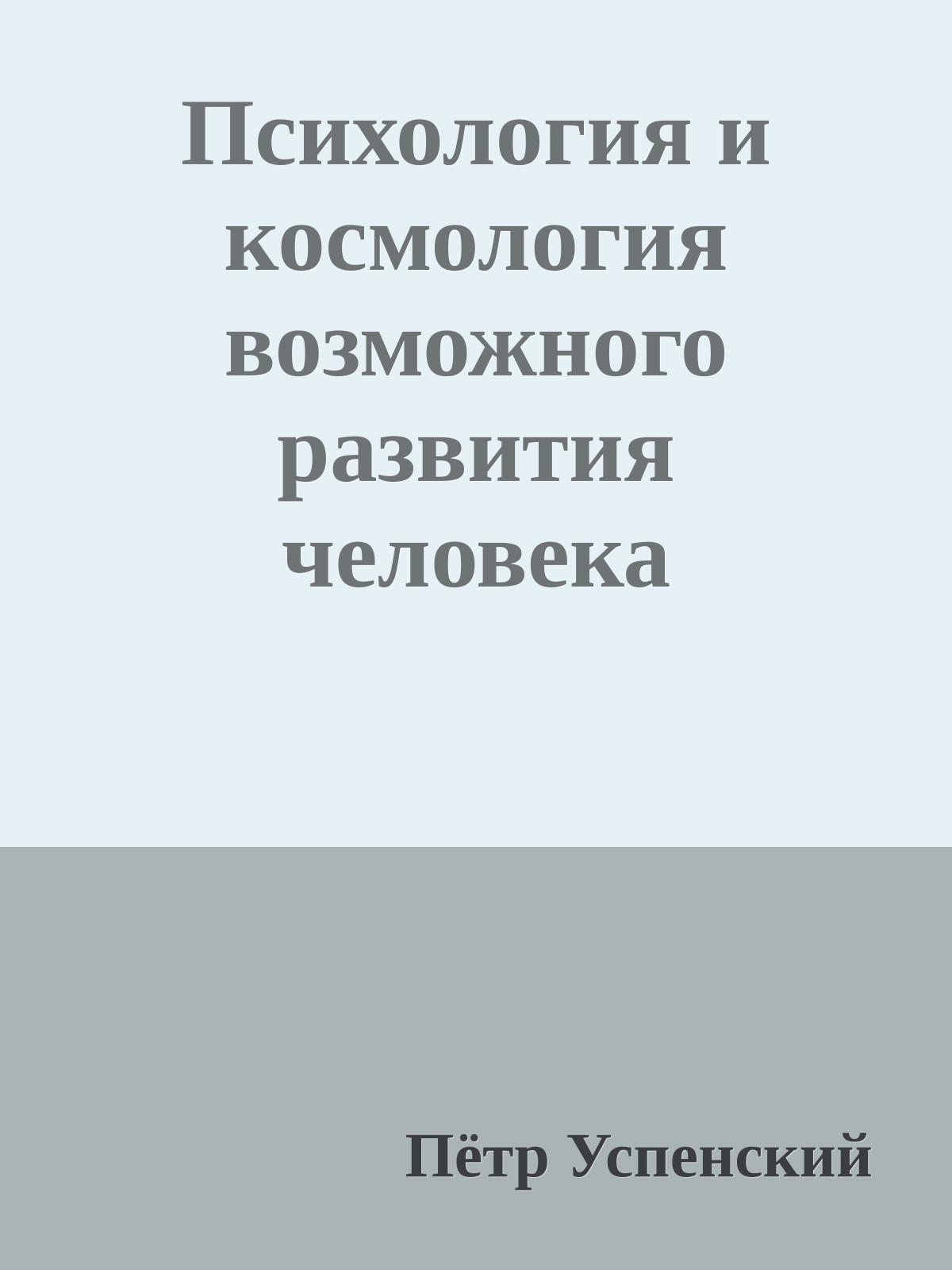 Психология и космология возможного развития человека

Пётр Успенский